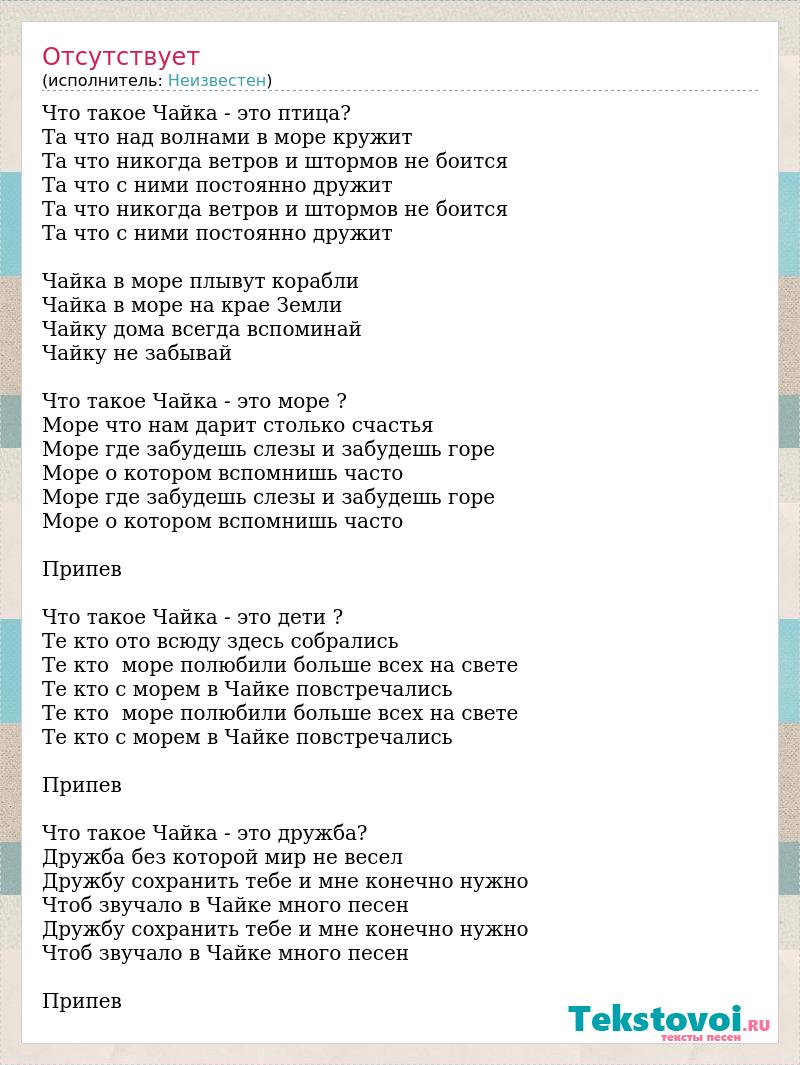 Отсутствует
(исполнитель: Неизвестен)

Что такое Чайка - это птица?
Та что над волнами в море кружит
Та что никогда ветров и штормов не боится
Та что с ними постоянно дружит
Та что никогда ветров и штормов не боится
Та что с ними постоянно дружит

Чайка в море плывут корабли
Чайка в море на крае Земли
Чайку дома всегда вспоминай
Чайку не забывай

Что такое Чайка - это море ?
Море что нам дарит столько счастья
Море где забудешь слезы и забудешь горе
Море о котором вспомнишь часто
Море где забудешь слезы и забудешь горе
Море о котором вспомнишь часто

Припев

Что такое Чайка - это дети ?
Те кто ото всюду здесь собрались
Те кто море полюбили больше всех на свете
Те кто с морем в Чайке повстречались
Те кто море полюбили больше всех на свете
Те кто с морем в Чайке повстречались

Припев

Что такое Чайка - это дружба?
Дружба без которой мир не весел
Дружбу сохранить тебе и мне конечно нужно
Чтоб звучало в Чайке много песен
Дружбу сохранить тебе и мне конечно нужно
Чтоб звучало в Чайке много песен

Припев

Tekstovoi.RU
тексты песен